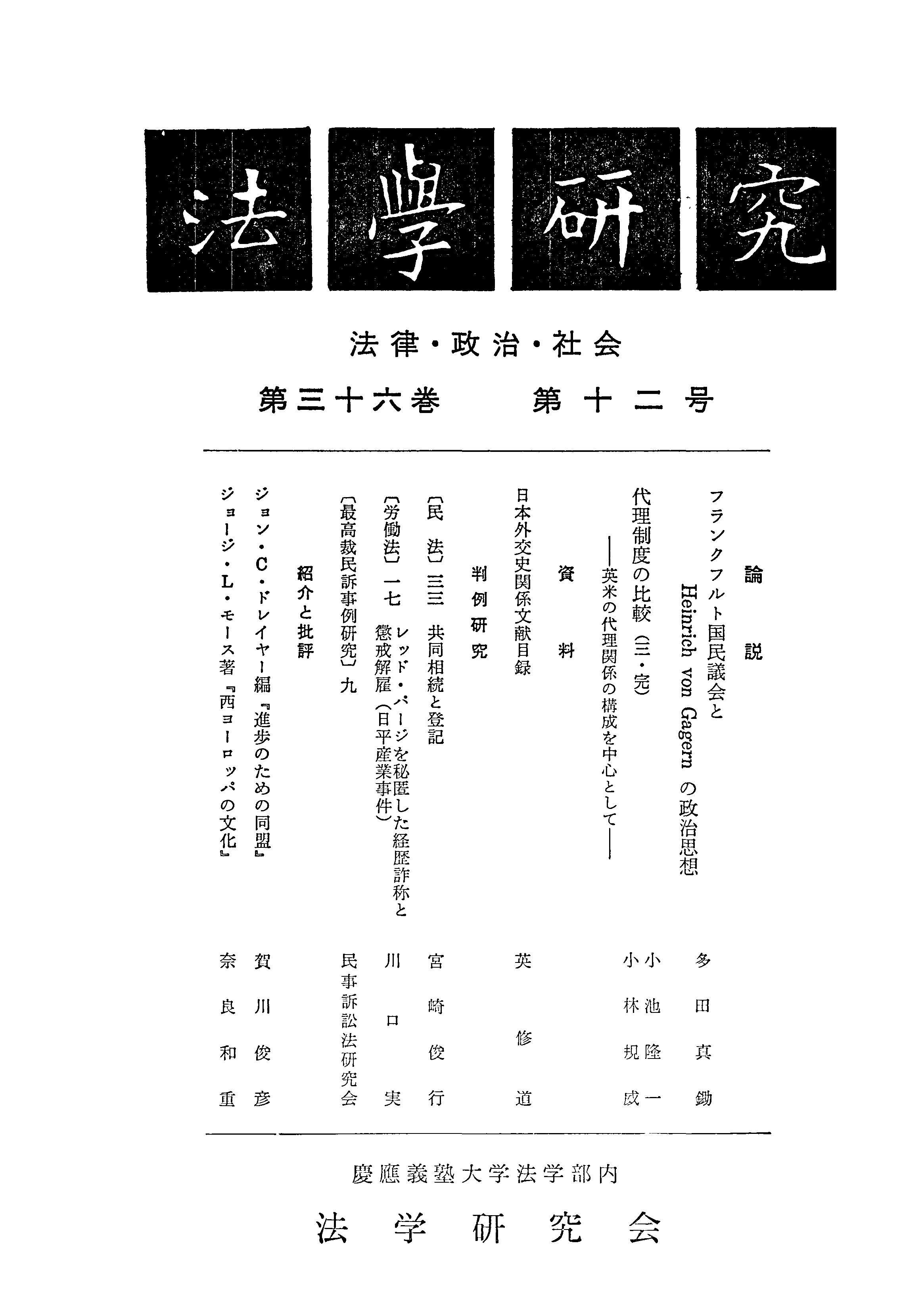 法學研究

法律・政治・社会

第三十六巻　第十二号

論説

フランクフルト国民議会と Heinrich von Gagern の政治思想　多田真鋤

代理制度の比較（三・完）——英米の代理関係の構成を中心として——　小池隆一　小林規威

資料

日本外交史関係文献目録　英修道

判例研究

〔民法〕三三　共同相続と登記　宮崎俊行

〔労働法〕一七　レッド・パージを秘匿した経歴詐称と懲戒解雇（日平産業事件）　川口実

〔最高裁民訴事例研究〕九　民事訴訟法研究会

紹介と批評

ジョン・C・ドレイヤー編『進歩のための同盟』　賀川俊彦

ジョージ・L・モース著『西ヨーロッパの文化』　奈良和重

慶應義塾大学法学部内

法学研究会